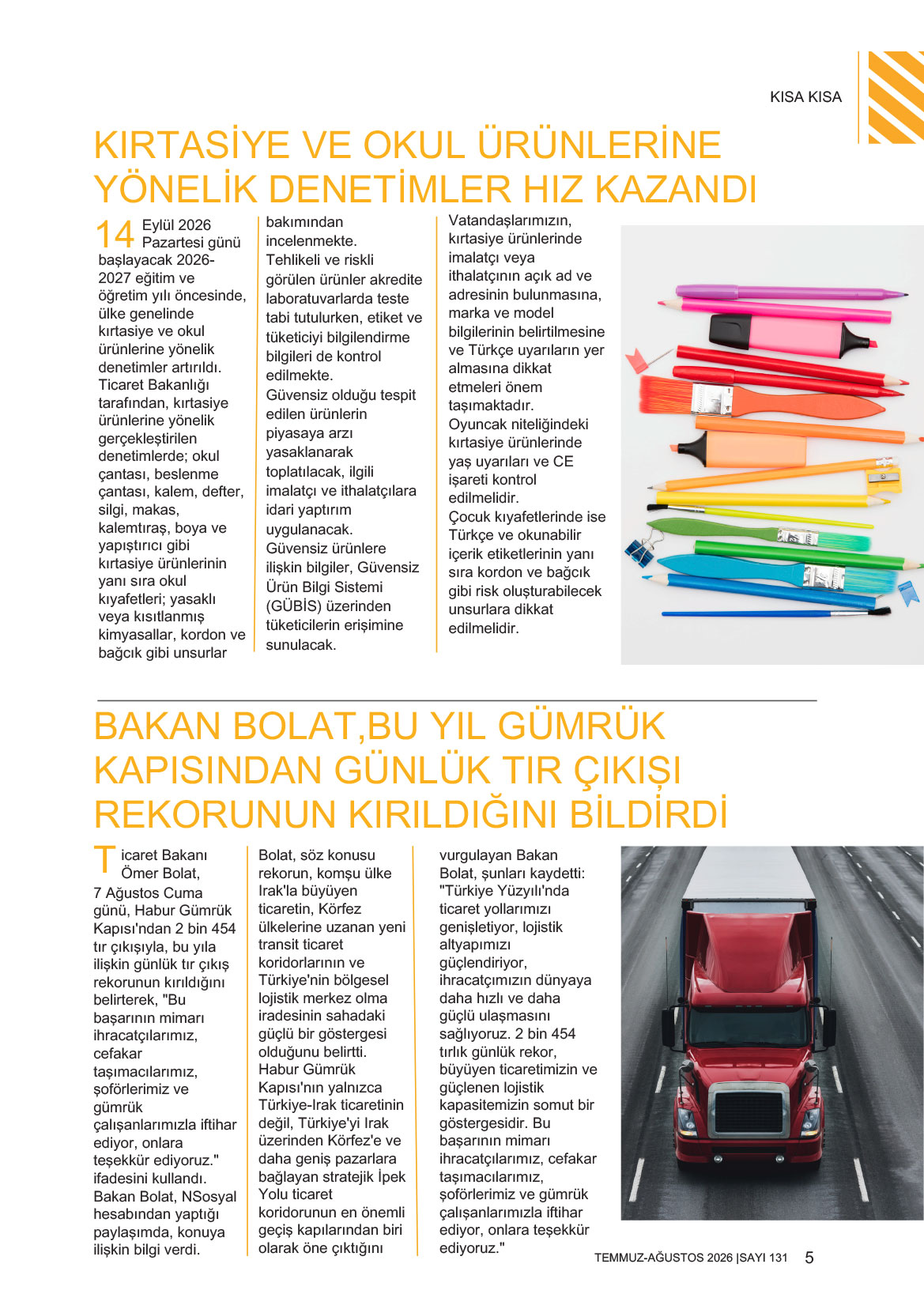 KISA KISA

KIRTASİYE VE OKUL ÜRÜNLERİNE YÖNELİK DENETİMLER HIZ KAZANDI

14 Eylül 2026 Pazartesi günü başlayacak 2026-2027 eğitim ve öğretim yılı öncesinde, ülke genelinde kırtasiye ve okul ürünlerine yönelik denetimler artırıldı. Ticaret Bakanlığı tarafından, kırtasiye ürünlerine yönelik gerçekleştirilen denetimlerde; okul çantası, beslenme çantası, kalem, defter, silgi, makas, kalemtıraş, boya ve yapıştırıcı gibi kırtasiye ürünlerinin yanı sıra okul kıyafetleri; yasaklı veya kısıtlanmış kimyasallar, kordon ve bağcık gibi unsurlar bakımından incelenmekte.
Tehlikeli ve riskli görülen ürünler akredite laboratuvarlarda teste tabi tutulurken, etiket ve tüketiciyi bilgilendirme bilgileri de kontrol edilmekte.
Güvensiz olduğu tespit edilen ürünlerin piyasaya arzı yasaklanarak toplatılacak, ilgili imalatçı ve ithalatçılara idari yaptırım uygulanacak.
Güvensiz ürünlere ilişkin bilgiler, Güvensiz Ürün Bilgi Sistemi (GÜBİS) üzerinden tüketicilerin erişimine sunulacak.
Vatandaşlarımızın, kırtasiye ürünlerinde imalatçı veya ithalatçının açık ad ve adresinin bulunmasına, marka ve model bilgilerinin belirtilmesine ve Türkçe uyarıların yer almasına dikkat etmeleri önem taşımaktadır.
Oyuncak niteliğindeki kırtasiye ürünlerinde yaş uyarıları ve CE işareti kontrol edilmelidir.
Çocuk kıyafetlerinde ise Türkçe ve okunabilir içerik etiketlerinin yanı sıra kordon ve bağcık gibi risk oluşturabilecek unsurlara dikkat edilmelidir.

BAKAN BOLAT,BU YIL GÜMRÜK KAPISINDAN GÜNLÜK TIR ÇIKIŞI REKORUNUN KIRILDIĞINI BİLDİRDİ

Ticaret Bakanı Ömer Bolat, 7 Ağustos Cuma günü, Habur Gümrük Kapısı'ndan 2 bin 454 tır çıkışıyla, bu yıla ilişkin günlük tır çıkış rekorunun kırıldığını belirterek, "Bu başarının mimarı ihracatçılarımız, cefakar taşımacılarımız, şoförlerimiz ve gümrük çalışanlarımızla iftihar ediyor, onlara teşekkür ediyoruz." ifadesini kullandı.
Bakan Bolat, NSosyal hesabından yaptığı paylaşımda, konuya ilişkin bilgi verdi. Bolat, söz konusu rekorun, komşu ülke Irak'la büyüyen ticaretin, Körfez ülkelerine uzanan yeni transit ticaret koridorlarının ve Türkiye'nin bölgesel lojistik merkez olma iradesinin sahadaki güçlü bir göstergesi olduğunu belirtti.
Habur Gümrük Kapısı'nın yalnızca Türkiye-Irak ticaretinin değil, Türkiye'yi Irak üzerinden Körfez'e ve daha geniş pazarlara bağlayan stratejik İpek Yolu ticaret koridorunun en önemli geçiş kapılarından biri olarak öne çıktığını vurgulayan Bakan Bolat, şunları kaydetti: "Türkiye Yüzyılı'nda ticaret yollarımızı genişletiyor, lojistik altyapımızı güçlendiriyor, ihracatçımızın dünyaya daha hızlı ve daha güçlü ulaşmasını sağlıyoruz. 2 bin 454 tırlık günlük rekor, büyüyen ticaretimizin ve güçlenen lojistik kapasitemizin somut bir göstergesidir. Bu başarının mimarı ihracatçılarımız, cefakar taşımacılarımız, şoförlerimiz ve gümrük çalışanlarımızla iftihar ediyor, onlara teşekkür ediyoruz."

TEMMUZ-AĞUSTOS 2026 |SAYI 131 5